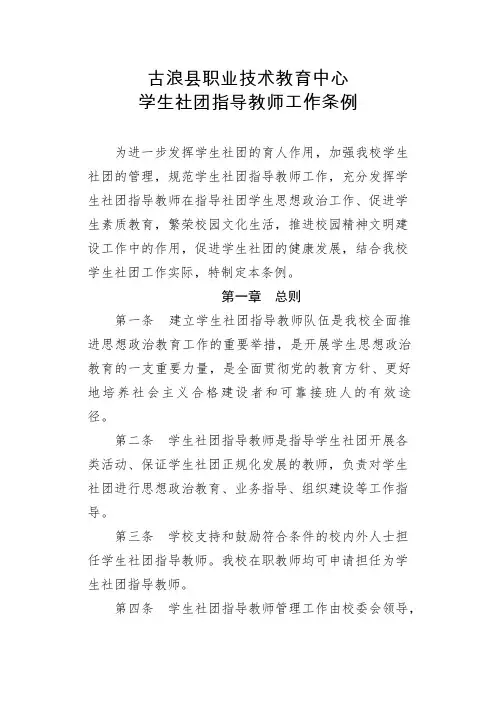 古浪县职业技术教育中心
学生社团指导教师工作条例

为进一步发挥学生社团的育人作用，加强我校学生社团的管理，规范学生社团指导教师工作，充分发挥学生社团指导教师在指导社团学生思想政治工作、促进学生素质教育，繁荣校园文化生活，推进校园精神文明建设工作中的作用，促进学生社团的健康发展，结合我校学生社团工作实际，特制定本条例。

第一章　总则

第一条　建立学生社团指导教师队伍是我校全面推进思想政治教育工作的重要举措，是开展学生思想政治教育的一支重要力量，是全面贯彻党的教育方针、更好地培养社会主义合格建设者和可靠接班人的有效途径。

第二条　学生社团指导教师是指导学生社团开展各类活动、保证学生社团正规化发展的教师，负责对学生社团进行思想政治教育、业务指导、组织建设等工作指导。

第三条　学校支持和鼓励符合条件的校内外人士担任学生社团指导教师。我校在职教师均可申请担任为学生社团指导教师。

第四条　学生社团指导教师管理工作由校委会领导，